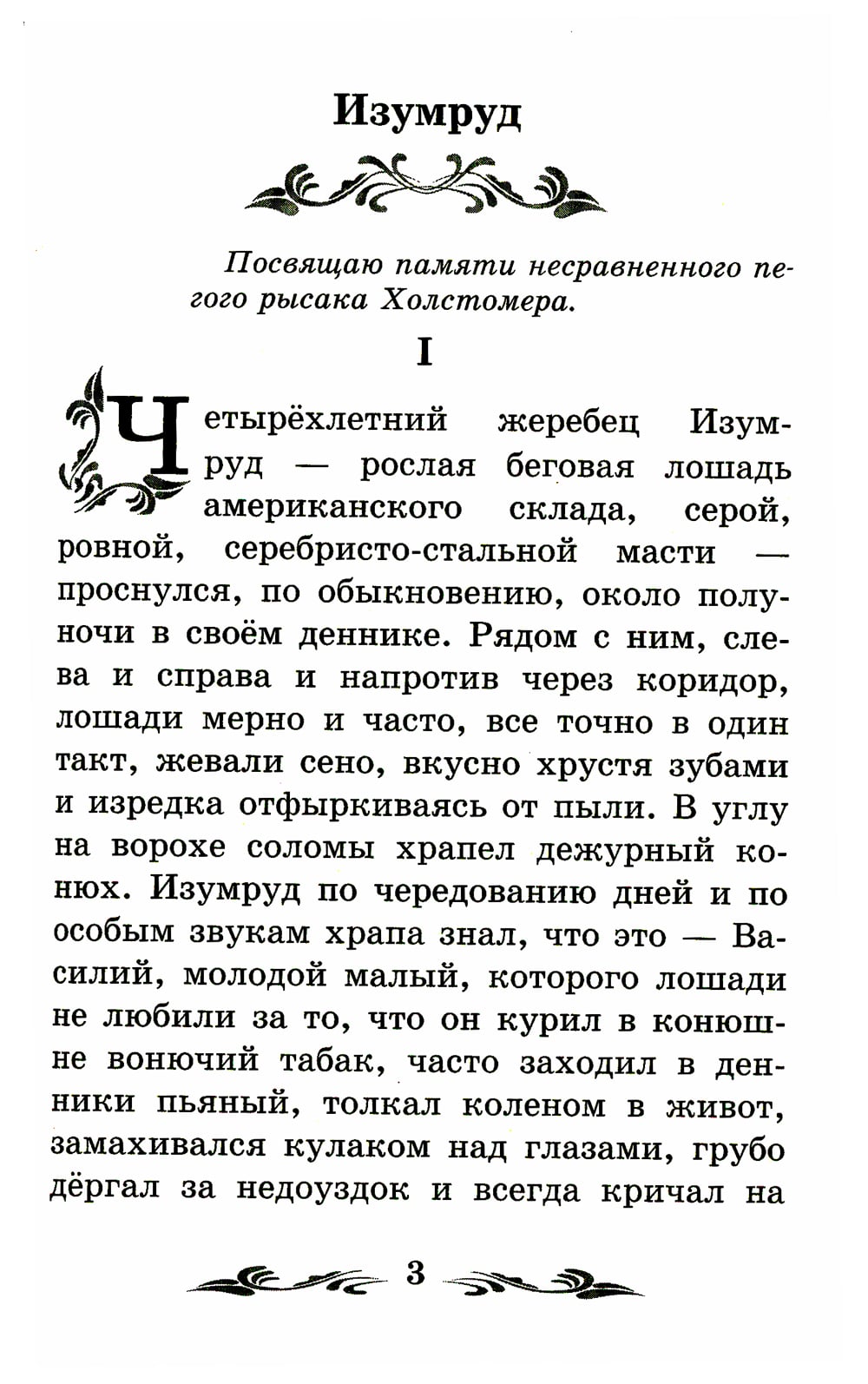 Изумруд

Посвящаю памяти несравненного пегого рысака Холстомера.

I

Четырёхлетний жеребец Изумруд — рослая беговая лошадь американского склада, серой, ровной, серебристо-стальной масти — проснулся, по обыкновению, около полуночи в своём деннике. Рядом с ним, слева и справа и напротив через коридор, лошади мерно и часто, все точно в один такт, жевали сено, вкусно хрустя зубами и изредка отфыркиваясь от пыли. В углу на ворохе соломы храпел дежурный конюх. Изумруд по чередованию дней и по особым звукам храпа знал, что это — Василий, молодой малый, которого лошади не любили за то, что он курил в конюшне вонючий табак, часто заходил в денники пьяный, толкал коленом в живот, замахивался кулаком над глазами, грубо дёргал за недоуздок и всегда кричал на

3